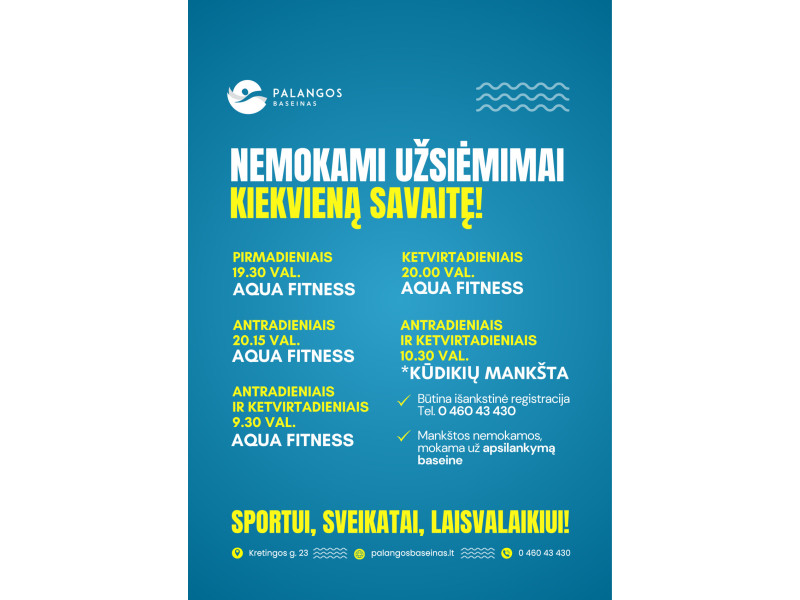 PALANGOS
BASEINAS

NEMOKAMI UŽSIĖMIMAI
KIEKVIENĄ SAVAITĘ!

PIRMADIENIAIS
19.30 VAL.
AQUA FITNESS

ANTRADIENIAIS
20.15 VAL.
AQUA FITNESS

ANTRADIENIAIS
IR KETVIRTADIENIAIS
9.30 VAL.
AQUA FITNESS

KETVIRTADIENIAIS
20.00 VAL.
AQUA FITNESS

ANTRADIENIAIS
IR KETVIRTADIENIAIS
10.30 VAL.
*KŪDIKIŲ MANKŠTA

Būtina išankstinė registracija Tel. 0 460 43 430

Mankštos nemokamos, mokama už apsilankymą baseine

SPORTUI, SVEIKATAI, LAISVALAIKIUI!

Kretingos g. 23
palangosbaseinas.lt
0 460 43 430